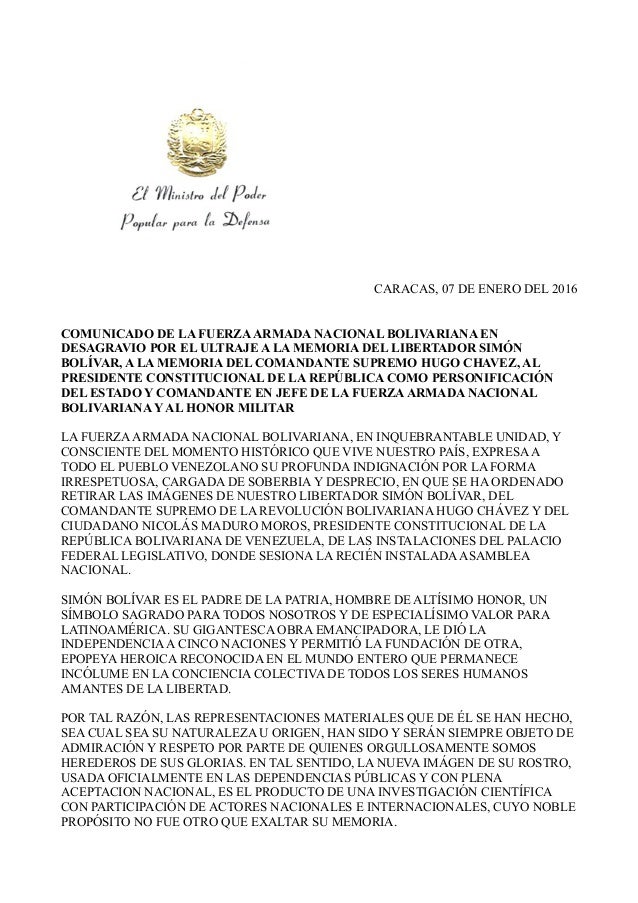 El Ministro del Poder
Popular para la Defensa

CARACAS, 07 DE ENERO DEL 2016

COMUNICADO DE LA FUERZA ARMADA NACIONAL BOLIVARIANA EN DESAGRAVIO POR EL ULTRAJE A LA MEMORIA DEL LIBERTADOR SIMÓN BOLÍVAR, A LA MEMORIA DEL COMANDANTE SUPREMO HUGO CHAVEZ, AL PRESIDENTE CONSTITUCIONAL DE LA REPÚBLICA COMO PERSONIFICACIÓN DEL ESTADO Y COMANDANTE EN JEFE DE LA FUERZA ARMADA NACIONAL BOLIVARIANA Y AL HONOR MILITAR

LA FUERZA ARMADA NACIONAL BOLIVARIANA, EN INQUEBRANTABLE UNIDAD, Y CONSCIENTE DEL MOMENTO HISTÓRICO QUE VIVE NUESTRO PAÍS, EXPRESA A TODO EL PUEBLO VENEZOLANO SU PROFUNDA INDIGNACIÓN POR LA FORMA IRRESPETUOSA, CARGADA DE SOBERBIA Y DESPRECIO, EN QUE SE HA ORDENADO RETIRAR LAS IMÁGENES DE NUESTRO LIBERTADOR SIMÓN BOLÍVAR, DEL COMANDANTE SUPREMO DE LA REVOLUCIÓN BOLIVARIANA HUGO CHÁVEZ Y DEL CIUDADANO NICOLÁS MADURO MOROS, PRESIDENTE CONSTITUCIONAL DE LA REPÚBLICA BOLIVARIANA DE VENEZUELA, DE LAS INSTALACIONES DEL PALACIO FEDERAL LEGISLATIVO, DONDE SESIONA LA RECIÉN INSTALADA ASAMBLEA NACIONAL.

SIMÓN BOLÍVAR ES EL PADRE DE LA PATRIA, HOMBRE DE ALTÍSIMO HONOR, UN SÍMBOLO SAGRADO PARA TODOS NOSOTROS Y DE ESPECIALÍSIMO VALOR PARA LATINOAMÉRICA. SU GIGANTESCA OBRA EMANCIPADORA, LE DIÓ LA INDEPENDENCIA A CINCO NACIONES Y PERMITIÓ LA FUNDACIÓN DE OTRA, EPOPEYA HEROICA RECONOCIDA EN EL MUNDO ENTERO QUE PERMANECE INCÓLUME EN LA CONCIENCIA COLECTIVA DE TODOS LOS SERES HUMANOS AMANTES DE LA LIBERTAD.

POR TAL RAZÓN, LAS REPRESENTACIONES MATERIALES QUE DE ÉL SE HAN HECHO, SEA CUAL SEA SU NATURALEZA U ORIGEN, HAN SIDO Y SERÁN SIEMPRE OBJETO DE ADMIRACIÓN Y RESPETO POR PARTE DE QUIENES ORGULLOSAMENTE SOMOS HEREDEROS DE SUS GLORIAS. EN TAL SENTIDO, LA NUEVA IMÁGEN DE SU ROSTRO, USADA OFICIALMENTE EN LAS DEPENDENCIAS PÚBLICAS Y CON PLENA ACEPTACION NACIONAL, ES EL PRODUCTO DE UNA INVESTIGACIÓN CIENTÍFICA CON PARTICIPACIÓN DE ACTORES NACIONALES E INTERNACIONALES, CUYO NOBLE PROPÓSITO NO FUE OTRO QUE EXALTAR SU MEMORIA.